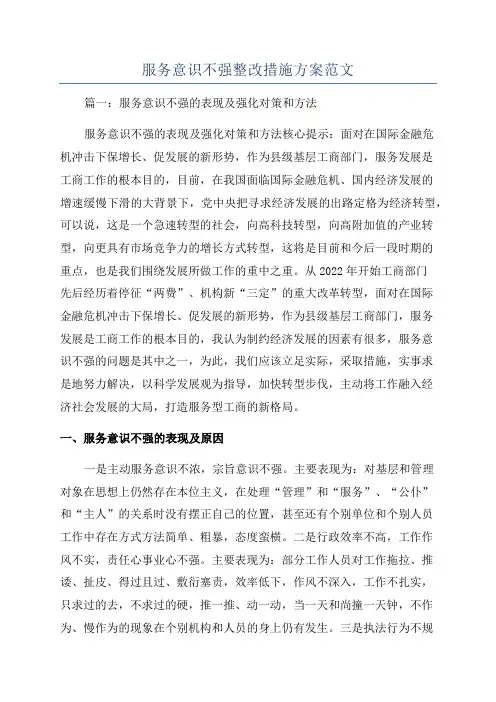 服务意识不强整改措施方案范文

篇一：服务意识不强的表现及强化对策和方法

服务意识不强的表现及强化对策和方法核心提示：面对在国际金融危机冲击下保增长、促发展的新形势，作为县级基层工商部门，服务发展是工商工作的根本目的，目前，在我国面临国际金融危机、国内经济发展的增速缓慢下滑的大背景下，党中央把寻求经济发展的出路定格为经济转型，可以说，这是一个急速转型的社会，向高科技转型，向高附加值的产业转型，向更具有市场竞争力的增长方式转型，这将是目前和今后一段时期的重点，也是我们围绕发展所做工作的重中之重。从 2022 年开始工商部门先后经历着停征“两费”、机构新“三定”的重大改革转型，面对在国际金融危机冲击下保增长、促发展的新形势，作为县级基层工商部门，服务发展是工商工作的根本目的，我认为制约经济发展的因素有很多，服务意识不强的问题是其中之一，为此，我们应该立足实际，采取措施，实事求是地努力解决，以科学发展观为指导，加快转型步伐，主动将工作融入经济社会发展的大局，打造服务型工商的新格局。

一、服务意识不强的表现及原因

一是主动服务意识不浓，宗旨意识不强。主要表现为：对基层和管理对象在思想上仍然存在本位主义，在处理“管理”和“服务”、“公仆”和“主人”的关系时没有摆正自己的位置，甚至还有个别单位和个别人员工作中存在方式方法简单、粗暴，态度蛮横。二是行政效率不高，工作作风不实，责任心事业心不强。主要表现为：部分工作人员对工作拖拉、推诿、扯皮、得过且过、敷衍塞责，效率低下，作风不深入，工作不扎实，只求过的去，不求过的硬，推一推、动一动，当一天和尚撞一天钟，不作为、慢作为的现象在个别机构和人员的身上仍有发生。三是执法行为不规